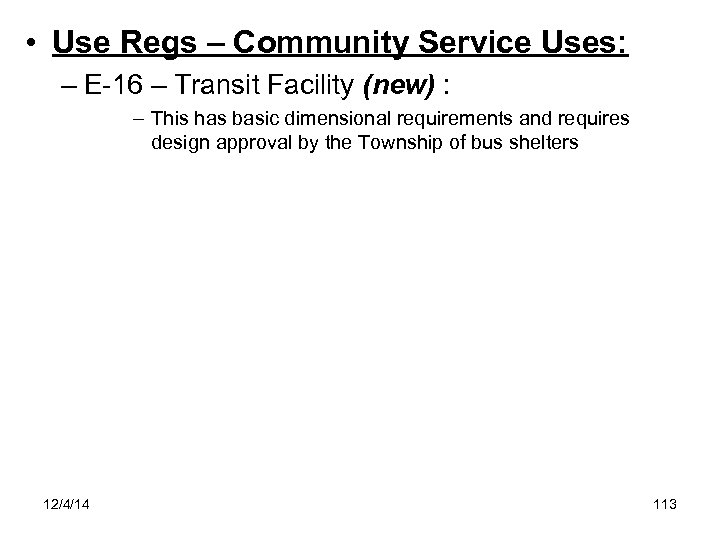 • Use Regs – Community Service Uses:

– E-16 – Transit Facility (new) :

– This has basic dimensional requirements and requires design approval by the Township of bus shelters

12/4/14

113